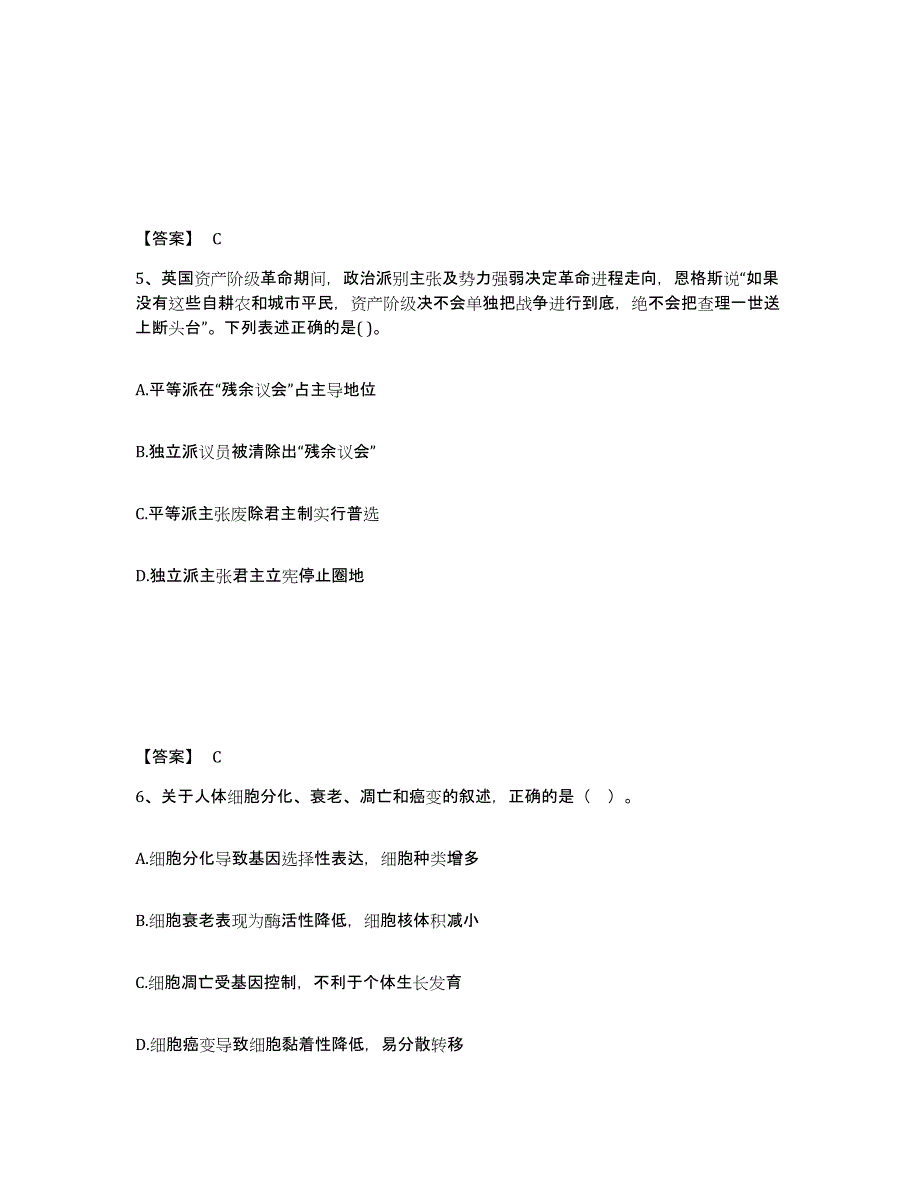 【答案】 C

5、英国资产阶级革命期间，政治派别主张及势力强弱决定革命进程走向，恩格斯说“如果没有这些自耕农和城市平民，资产阶级决不会单独把战争进行到底，绝不会把查理一世送上断头台”。下列表述正确的是( )。

A.平等派在“残余议会”占主导地位

B.独立派议员被清除出“残余议会”

C.平等派主张废除君主制实行普选

D.独立派主张君主立宪停止圈地

【答案】 C

6、关于人体细胞分化、衰老、凋亡和癌变的叙述，正确的是（ ）。

A.细胞分化导致基因选择性表达，细胞种类增多

B.细胞衰老表现为酶活性降低，细胞核体积减小

C.细胞凋亡受基因控制，不利于个体生长发育

D.细胞癌变导致细胞黏着性降低，易分散转移